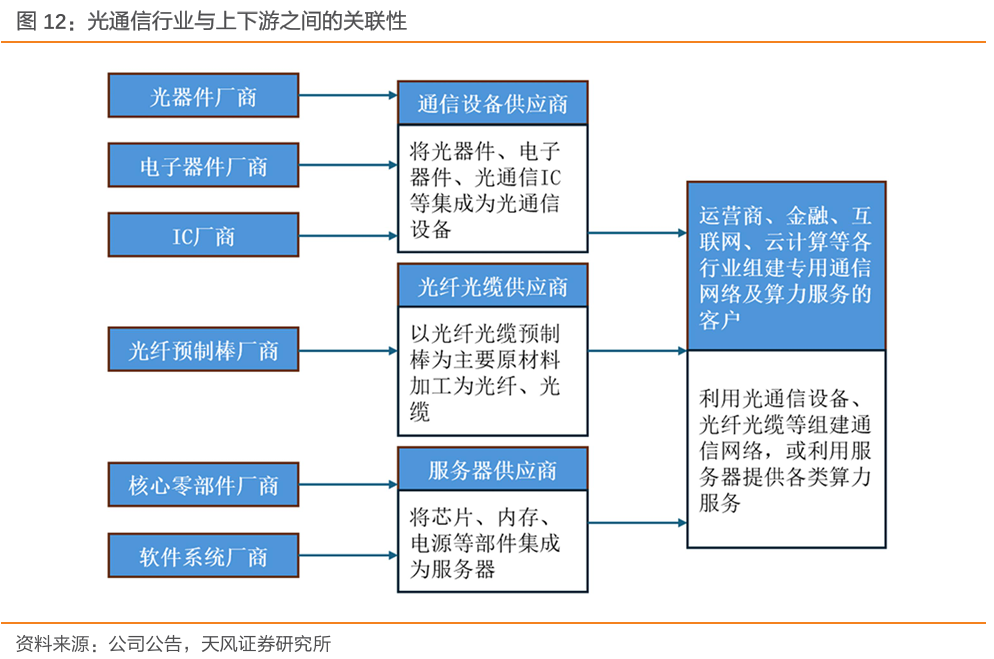 图 12：光通信行业与上下游之间的关联性

光器件厂商

电子器件厂商

IC厂商

光纤预制棒厂商

核心零部件厂商

软件系统厂商

通信设备供应商

将光器件、电子器件、光通信IC等集成为光通信设备

光纤光缆供应商

以光纤光缆预制棒为主要原材料加工为光纤、光缆

服务器供应商

将芯片、内存、电源等部件集成为服务器

运营商、金融、互联网、云计算等各行业组建专用通信网络及算力服务的客户

利用光通信设备、光纤光缆等组建通信网络，或利用服务器提供各类算力服务

资料来源：公司公告，天风证券研究所